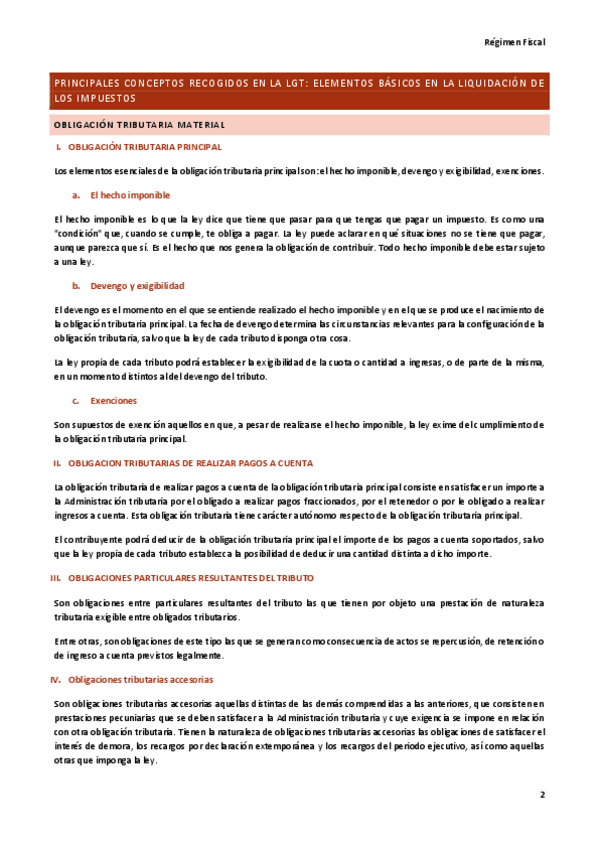 Régimen Fiscal

PRINCIPALES CONCEPTOS RECOGIDOS EN LA LGT: ELEMENTOS BÁSICOS EN LA LIQUIDACIÓN DE LOS IMPUESTOS

OBLIGACIÓN TRIBUTARIA MATERIAL

I. OBLIGACIÓN TRIBUTARIA PRINCIPAL

Los elementos esenciales de la obligación tributaria principal son: el hecho imponible, devengo y exigibilidad, exenciones.

a. El hecho imponible

El hecho imponible es lo que la ley dice que tiene que pasar para que tengas que pagar un impuesto. Es como una "condición" que, cuando se cumple, te obliga a pagar. La ley puede aclarar en qué situaciones no se tiene que pagar, aunque parezca que sí. Es el hecho que nos genera la obligación de contribuir. Todo hecho imponible debe estar sujeto a una ley.

b. Devengo y exigibilidad

El devengo es el momento en el que se entiende realizado el hecho imponible y en el que se produce el nacimiento de la obligación tributaria principal. La fecha de devengo determina las circunstancias relevantes para la configuración de la obligación tributaria, salvo que la ley de cada tributo disponga otra cosa.

La ley propia de cada tributo podrá establecer la exigibilidad de la cuota o cantidad a ingresas, o de parte de la misma, en un momento distintos al del devengo del tributo.

c. Exenciones

Son supuestos de exención aquellos en que, a pesar de realizarse el hecho imponible, la ley exime del cumplimiento de la obligación tributaria principal.

II. OBLIGACION TRIBUTARIAS DE REALIZAR PAGOS A CUENTA

La obligación tributaria de realizar pagos a cuenta de la obligación tributaria principal consiste en satisfacer un importe a la Administración tributaria por el obligado a realizar pagos fraccionados, por el retenedor o por le obligado a realizar ingresos a cuenta. Esta obligación tributaria tiene carácter autónomo respecto de la obligación tributaria principal.

El contribuyente podrá deducir de la obligación tributaria principal el importe de los pagos a cuenta soportados, salvo que la ley propia de cada tributo establezca la posibilidad de deducir una cantidad distinta a dicho importe.

III. OBLIGACIONES PARTICULARES RESULTANTES DEL TRIBUTO

Son obligaciones entre particulares resultantes del tributo las que tienen por objeto una prestación de naturaleza tributaria exigible entre obligados tributarios.

Entre otras, son obligaciones de este tipo las que se generan como consecuencia de actos se repercusión, de retención o de ingreso a cuenta previstos legalmente.

IV. Obligaciones tributarias accesorias

Son obligaciones tributarias accesorias aquellas distintas de las demás comprendidas a las anteriores, que consisten en prestaciones pecuniarias que se deben satisfacer a la Administración tributaria y cuye exigencia se impone en relación con otra obligación tributaria. Tienen la naturaleza de obligaciones tributarias accesorias las obligaciones de satisfacer el interés de demora, los recargos por declaración extemporánea y los recargos del periodo ejecutivo, así como aquellas otras que imponga la ley.

2